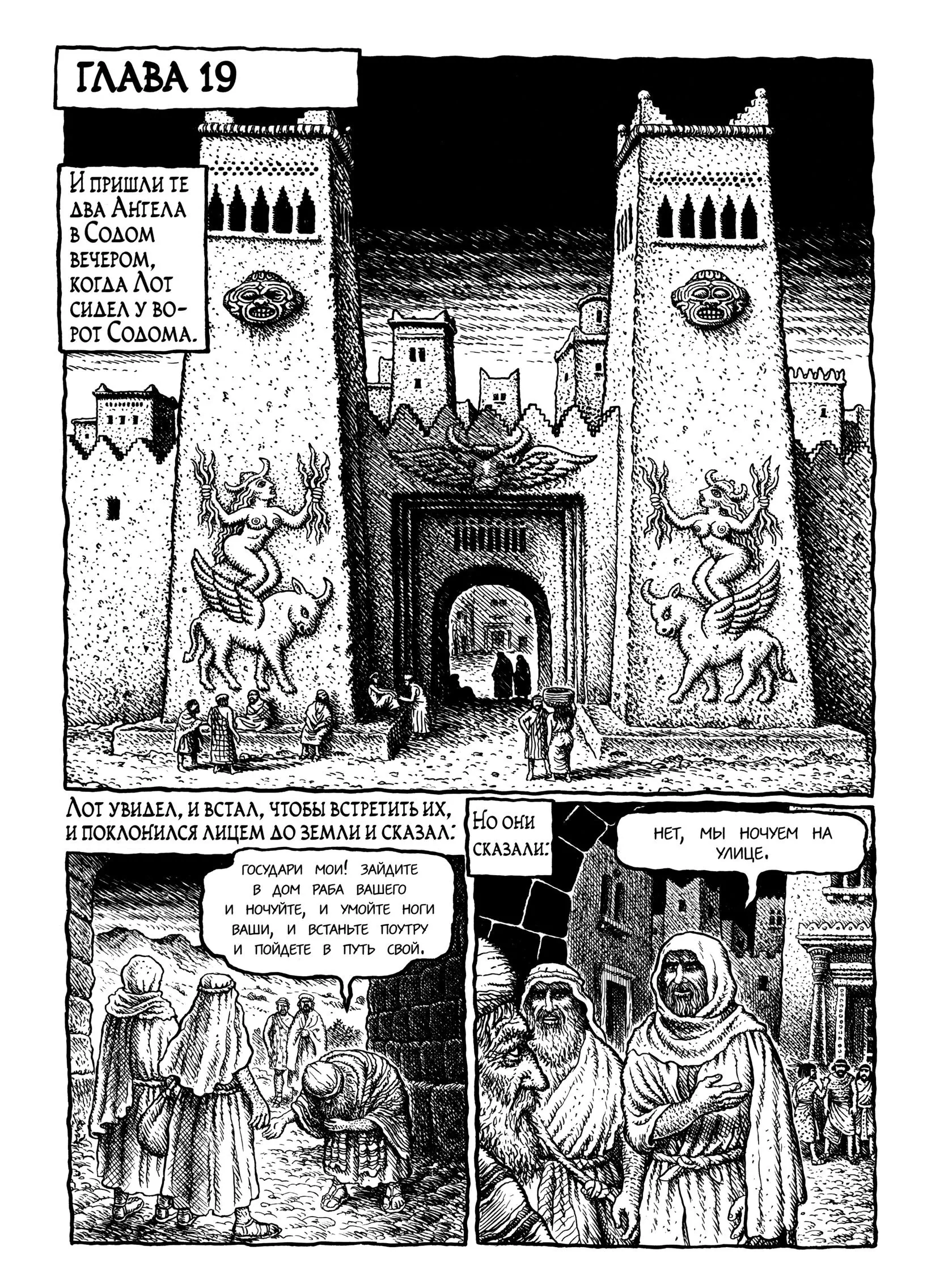 ГЛАВА 19

И пришли те два Ангела в Содом вечером, когда Лот сидел у ворот Содома.

Лот увидел, и встал, чтобы встретить их, и поклонился лицем до земли и сказал:

ГОСУДАРИ МОИ! ЗАЙДИТЕ В ДОМ РАБА ВАШЕГО И НОЧУЙТЕ, И УМОЙТЕ НОГИ ВАШИ, И ВСТАНЬТЕ ПОУТРУ И ПОЙДЕТЕ В ПУТЬ СВОЙ.

Но они сказали:

НЕТ, МЫ НОЧУЕМ НА УЛИЦЕ.